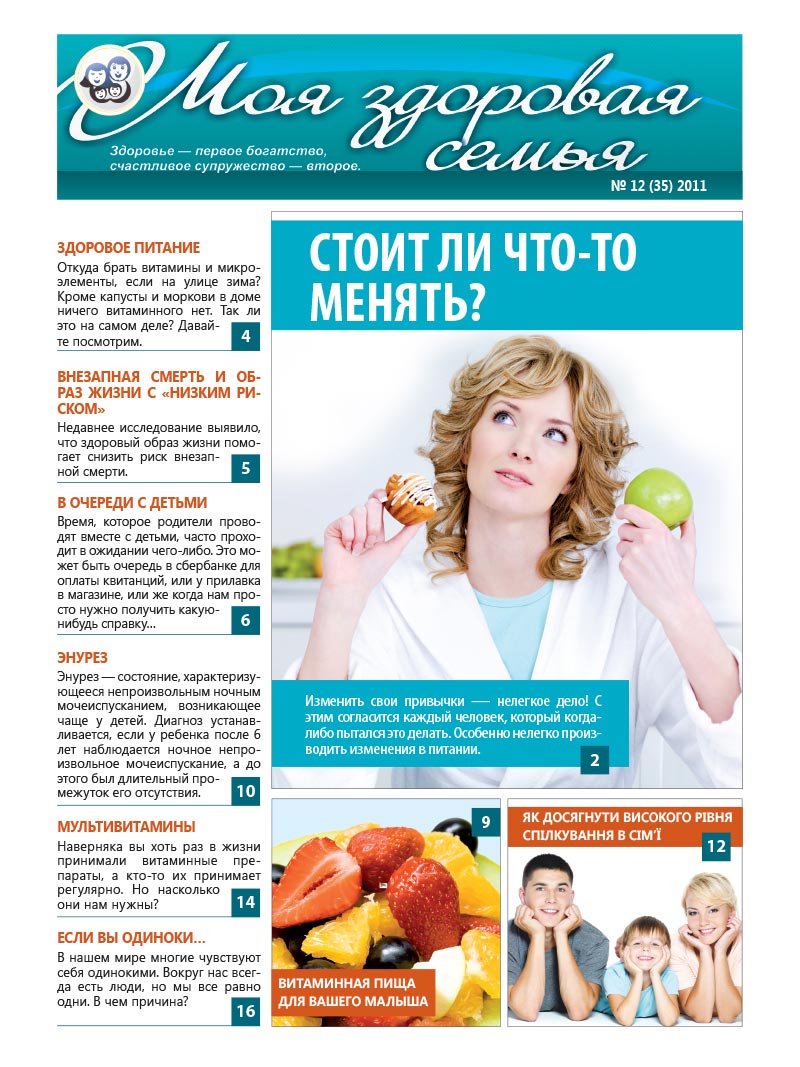 Моя здоровая семья

Здоровье — первое богатство, счастливое супружество — второе.

№ 12 (35) 2011

ЗДОРОВОЕ ПИТАНИЕ
Откуда брать витамины и микроэлементы, если на улице зима? Кроме капусты и моркови в доме ничего витаминного нет. Так ли это на самом деле? Давайте посмотрим.
4

ВНЕЗАПНАЯ СМЕРТЬ И ОБРАЗ ЖИЗНИ С «НИЗКИМ РИСКОМ»
Недавнее исследование выявило, что здоровый образ жизни помогает снизить риск внезапной смерти.
5

В ОЧЕРЕДИ С ДЕТЬМИ
Время, которое родители проводят вместе с детьми, часто проходит в ожидании чего-либо. Это может быть очередь в сбербанке для оплаты квитанций, или у прилавка в магазине, или же когда нам просто нужно получить какую-нибудь справку...
6

ЭНУРЕЗ
Энурез — состояние, характеризующееся непроизвольным ночным мочеиспусканием, возникающее чаще у детей. Диагноз устанавливается, если у ребенка после 6 лет наблюдается ночное непроизвольное мочеиспускание, а до этого был длительный промежуток его отсутствия.
10

МУЛЬТИВИТАМИНЫ
Наверняка вы хоть раз в жизни принимали витаминные препараты, а кто-то их принимает регулярно. Но насколько они нам нужны?
14

ЕСЛИ ВЫ ОДИНОКИ...
В нашем мире многие чувствуют себя одинокими. Вокруг нас всегда есть люди, но мы все равно одни. В чем причина?
16

СТОИТ ЛИ ЧТО-ТО МЕНЯТЬ?

Изменить свои привычки — нелегкое дело! С этим согласится каждый человек, который когда-либо пытался это делать. Особенно нелегко производить изменения в питании.
2

9
ВИТАМИННАЯ ПИЩА ДЛЯ ВАШЕГО МАЛЫША

ЯК ДОСЯГНУТИ ВИСОКОГО РІВНЯ СПІЛКУВАННЯ В СІМ'Ї
12